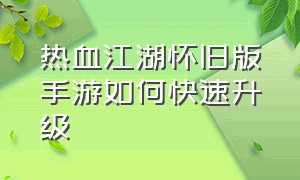 热血江湖怀旧版手游如何快速升级